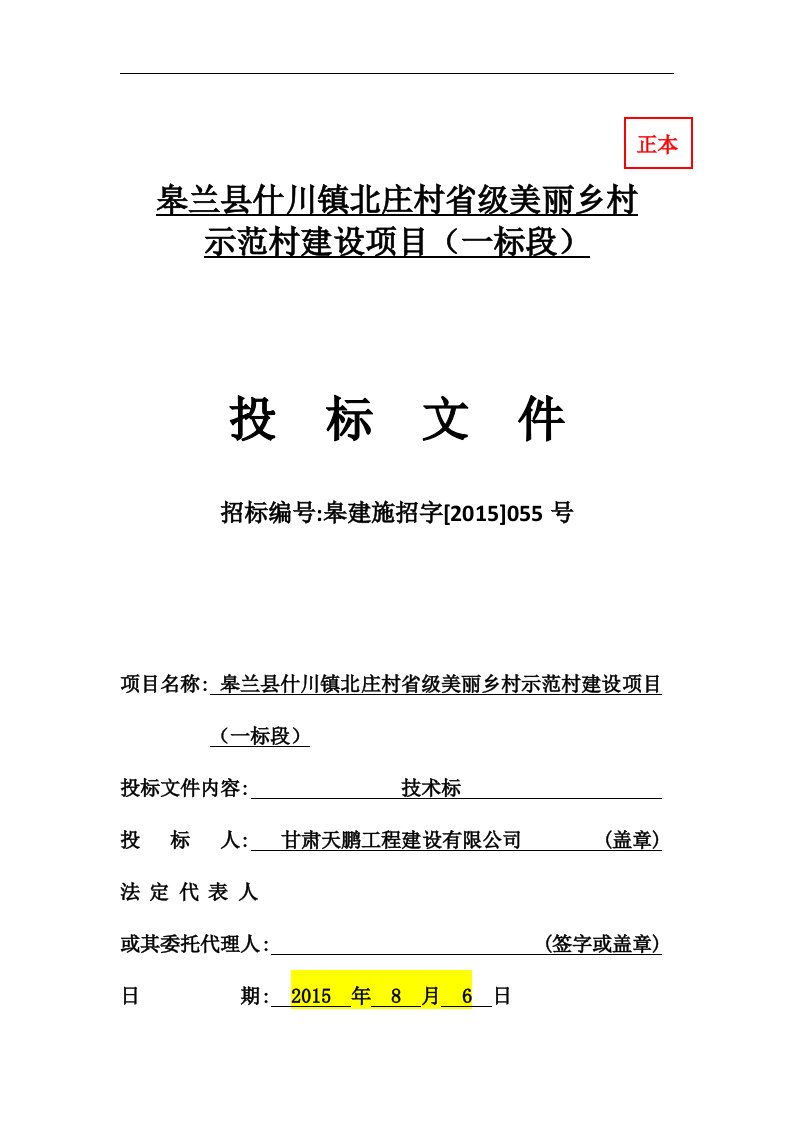 正本

皋兰县什川镇北庄村省级美丽乡村示范村建设项目（一标段）

投 标 文 件

招标编号:皋建施招字[2015]055 号

项目名称: 皋兰县什川镇北庄村省级美丽乡村示范村建设项目（一标段）

投标文件内容: 技术标

投 标 人: 甘肃天鹏工程建设有限公司 （盖章）

法 定 代 表 人

或其委托代理人: （签字或盖章）

日 期: 2015 年 8 月 6 日